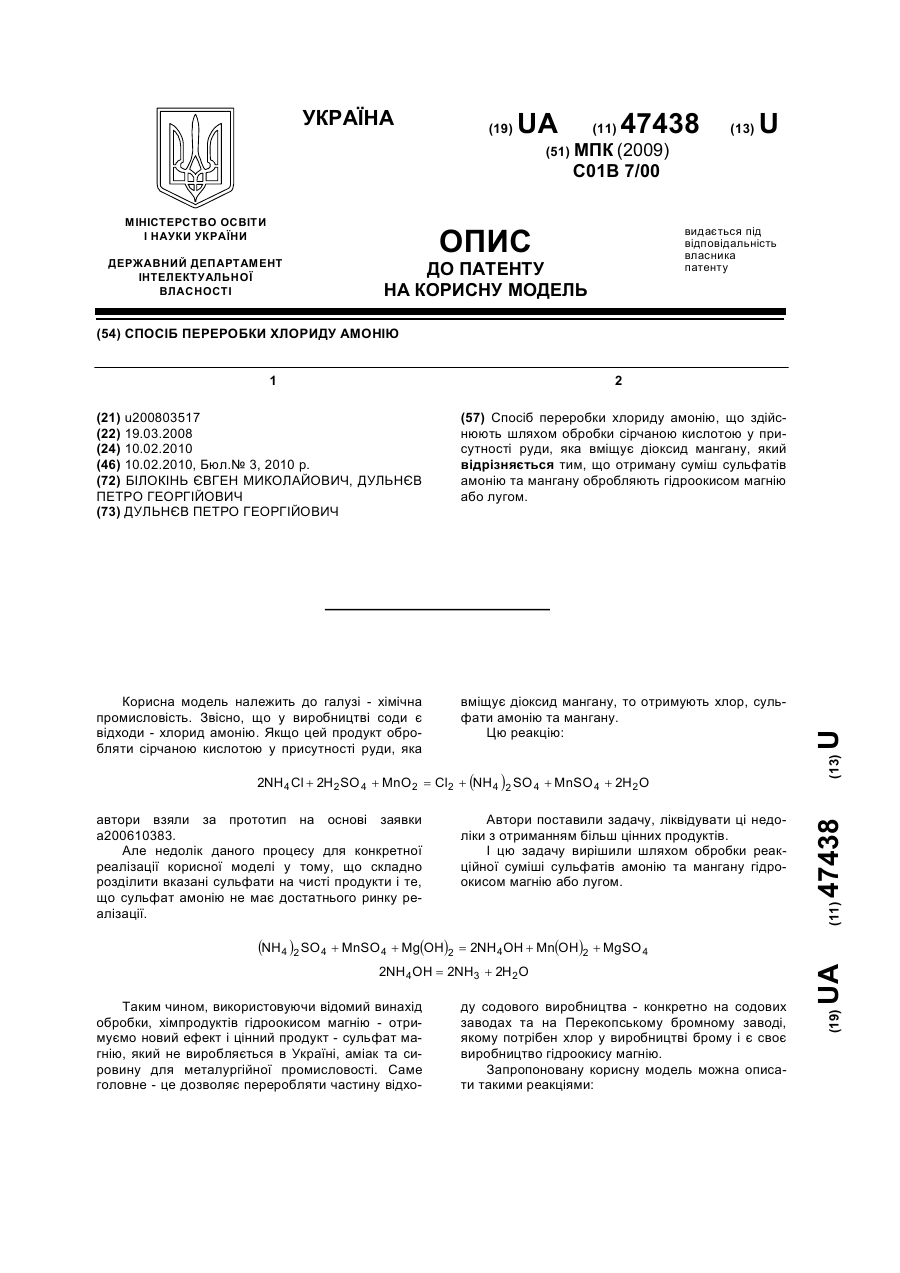 УКРАЇНА

(19) UA (11) 47438 (13) U

(51) МПК (2009)
C01B 7/00

МІНІСТЕРСТВО ОСВІТИ І НАУКИ УКРАЇНИ

ДЕРЖАВНИЙ ДЕПАРТАМЕНТ ІНТЕЛЕКТУАЛЬНОЇ ВЛАСНОСТІ

ОПИС
ДО ПАТЕНТУ
НА КОРИСНУ МОДЕЛЬ

видається під відповідальність власника патенту

(54) СПОСІБ ПЕРЕРОБКИ ХЛОРИДУ АМОНІЮ

1

(21) u200803517
(22) 19.03.2008
(24) 10.02.2010
(46) 10.02.2010, Бюл.№ 3, 2010 р.
(72) БІЛОКІНЬ ЄВГЕН МИКОЛАЙОВИЧ, ДУЛЬНЄВ ПЕТРО ГЕОРГІЙОВИЧ
(73) ДУЛЬНЄВ ПЕТРО ГЕОРГІЙОВИЧ

2

(57) Спосіб переробки хлориду амонію, що здійснюють шляхом обробки сірчаною кислотою у присутності руди, яка вміщує діоксид мангану, який відрізняється тим, що отриману суміш сульфатів амонію та мангану обробляють гідроокисом магнію або лугом.

Корисна модель належить до галузі - хімічна промисловість. Звісно, що у виробництві соди є відходи - хлорид амонію. Якщо цей продукт обробляти сірчаною кислотою у присутності руди, яка вміщує діоксид мангану, то отримують хлор, сульфати амонію та мангану.

Цю реакцію:

$2NH_4Cl + 2H_2SO_4 + MnO_2 = Cl_2 + (NH_4)_2SO_4 + MnSO_4 + 2H_2O$

автори взяли за прототип на основі заявки а200610383.

Але недолік даного процесу для конкретної реалізації корисної моделі у тому, що складно розділити вказані сульфати на чисті продукти і те, що сульфат амонію не має достатнього ринку реалізації.

Автори поставили задачу, ліквідувати ці недоліки з отриманням більш цінних продуктів.

І цю задачу вирішили шляхом обробки реакційної суміші сульфатів амонію та мангану гідроокисом магнію або лугом.

$(NH_4)_2SO_4 + MnSO_4 + Mg(OH)_2 = 2NH_4OH + Mn(OH)_2 + MgSO_4$
$2NH_4OH = 2NH_3 + 2H_2O$

Таким чином, використовуючи відомий винахід обробки, хімпродуктів гідроокисом магнію - отримуємо новий ефект і цінний продукт - сульфат магнію, який не виробляється в Україні, аміак та сировину для металургійної промисловості. Саме головне - це дозволяє переробляти частину відходу содового виробництва - конкретно на содових заводах та на Перекопському бромному заводі, якому потрібен хлор у виробництві брому і є своє виробництво гідроокису магнію.

Запропоновану корисну модель можна описати такими реакціями:

(19) UA (11) 47438 (13) U